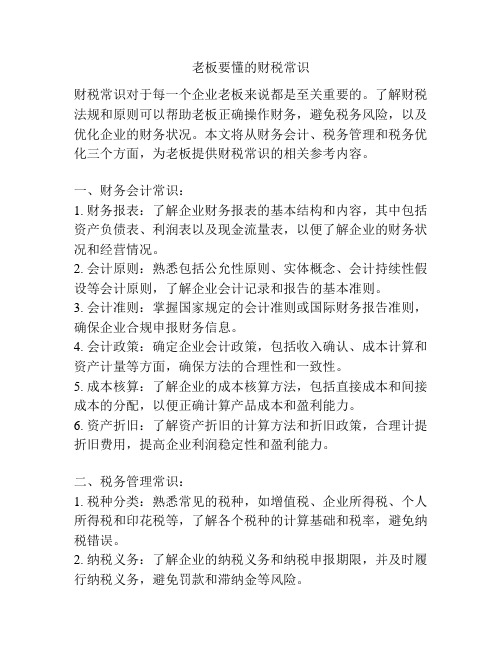 老板要懂的财税常识

财税常识对于每一个企业老板来说都是至关重要的。了解财税法规和原则可以帮助老板正确操作财务，避免税务风险，以及优化企业的财务状况。本文将从财务会计、税务管理和税务优化三个方面，为老板提供财税常识的相关参考内容。

一、财务会计常识：
1. 财务报表：了解企业财务报表的基本结构和内容，其中包括资产负债表、利润表以及现金流量表，以便了解企业的财务状况和经营情况。
2. 会计原则：熟悉包括公允性原则、实体概念、会计持续性假设等会计原则，了解企业会计记录和报告的基本准则。
3. 会计准则：掌握国家规定的会计准则或国际财务报告准则，确保企业合规申报财务信息。
4. 会计政策：确定企业会计政策，包括收入确认、成本计算和资产计量等方面，确保方法的合理性和一致性。
5. 成本核算：了解企业的成本核算方法，包括直接成本和间接成本的分配，以便正确计算产品成本和盈利能力。
6. 资产折旧：了解资产折旧的计算方法和折旧政策，合理计提折旧费用，提高企业利润稳定性和盈利能力。

二、税务管理常识：
1. 税种分类：熟悉常见的税种，如增值税、企业所得税、个人所得税和印花税等，了解各个税种的计算基础和税率，避免纳税错误。
2. 纳税义务：了解企业的纳税义务和纳税申报期限，并及时履行纳税义务，避免罚款和滞纳金等风险。